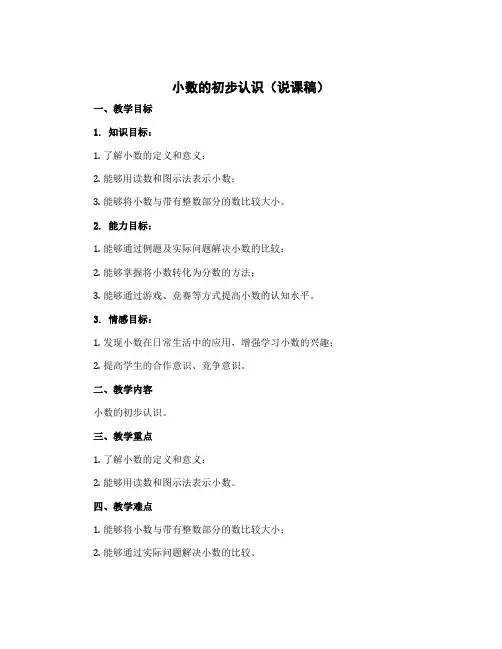 小数的初步认识（说课稿）

一、教学目标

1. 知识目标：

1. 了解小数的定义和意义；

2. 能够用读数和图示法表示小数；

3. 能够将小数与带有整数部分的数比较大小。

2. 能力目标：

1. 能够通过例题及实际问题解决小数的比较；

2. 能够掌握将小数转化为分数的方法；

3. 能够通过游戏、竞赛等方式提高小数的认知水平。

3. 情感目标：

1. 发现小数在日常生活中的应用，增强学习小数的兴趣；

2. 提高学生的合作意识、竞争意识。

二、教学内容

小数的初步认识。

三、教学重点

1. 了解小数的定义和意义；

2. 能够用读数和图示法表示小数。

四、教学难点

1. 能够将小数与带有整数部分的数比较大小；

2. 能够通过实际问题解决小数的比较。